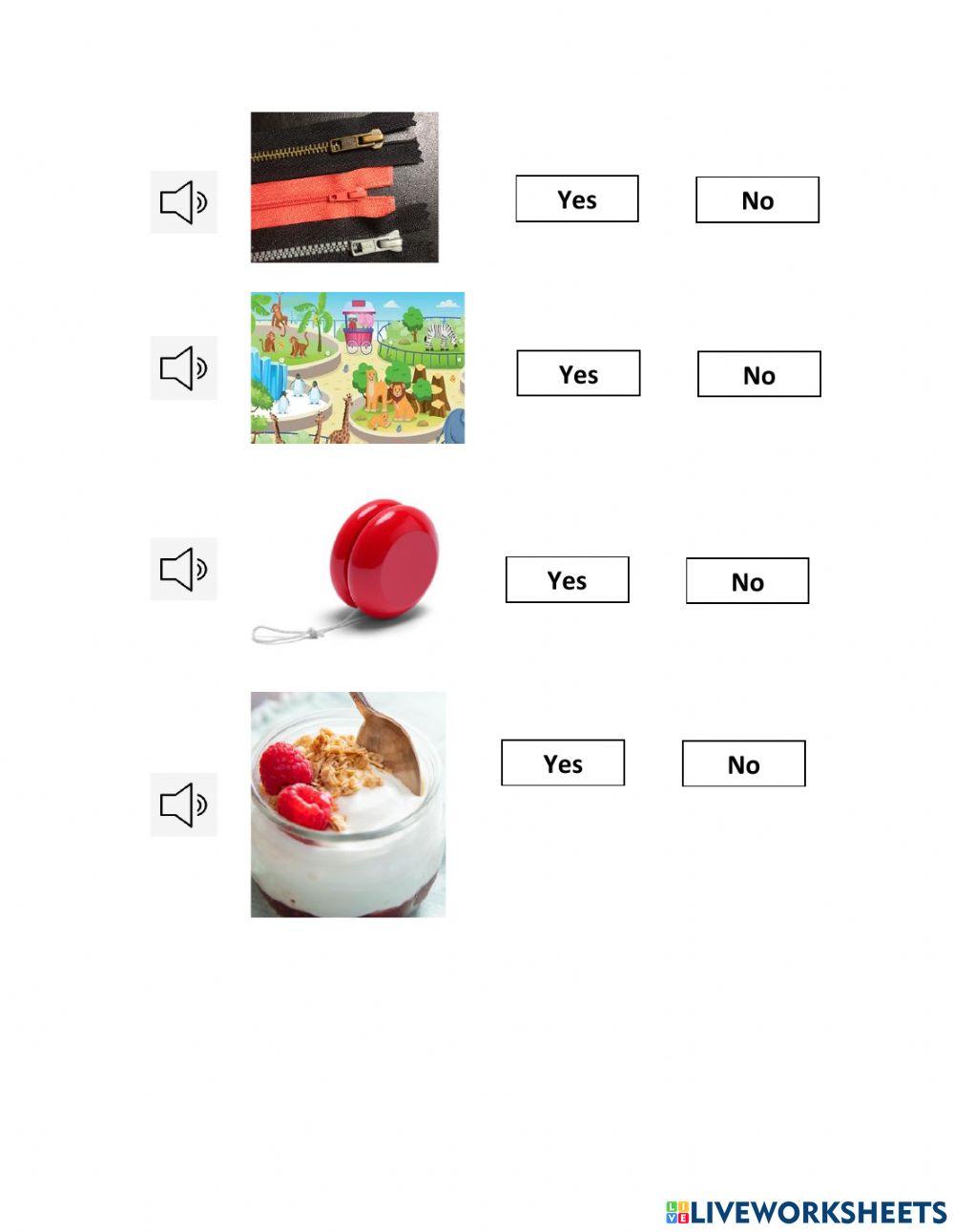 Yes No

Yes No

Yes No

Yes No

LIVEWORKSHEETS